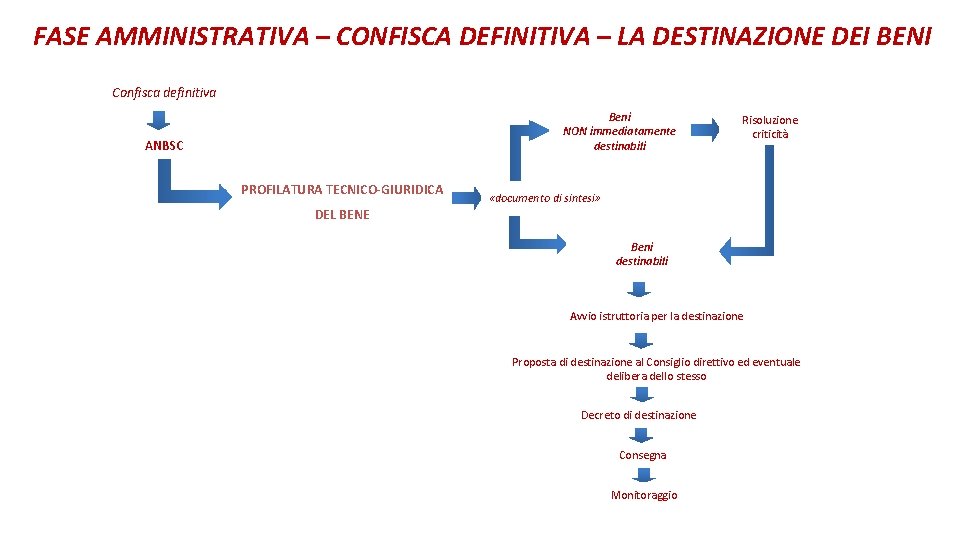 FASE AMMINISTRATIVA – CONFISCA DEFINITIVA – LA DESTINAZIONE DEI BENI

Confisca definitiva

ANBSC

PROFILATURA TECNICO-GIURIDICA DEL BENE

«documento di sintesi»

Beni NON immediatamente destinabili

Risoluzione criticità

Beni destinabili

Avvio istruttoria per la destinazione

Proposta di destinazione al Consiglio direttivo ed eventuale delibera dello stesso

Decreto di destinazione

Consegna

Monitoraggio